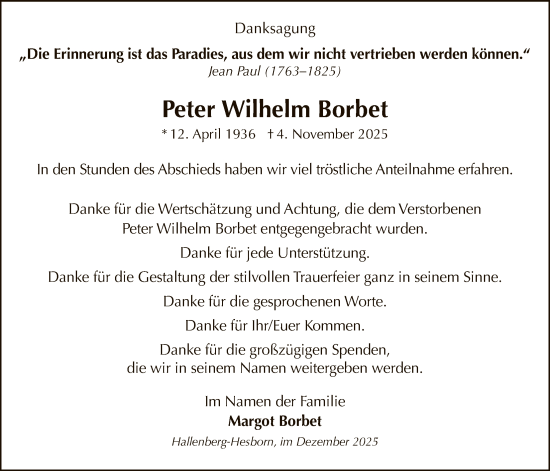 Danksagung

„Die Erinnerung ist das Paradies, aus dem wir nicht vertrieben werden können.“
Jean Paul (1763–1825)

Peter Wilhelm Borbet

* 12. April 1936 † 4. November 2025

In den Stunden des Abschieds haben wir viel tröstliche Anteilnahme erfahren.

Danke für die Wertschätzung und Achtung, die dem Verstorbenen Peter Wilhelm Borbet entgegengebracht wurden.

Danke für jede Unterstützung.

Danke für die Gestaltung der stilvollen Trauerfeier ganz in seinem Sinne.

Danke für die gesprochenen Worte.

Danke für Ihr/Euer Kommen.

Danke für die großzügigen Spenden, die wir in seinem Namen weitergeben werden.

Im Namen der Familie
Margot Borbet

Hallenberg-Hesborn, im Dezember 2025